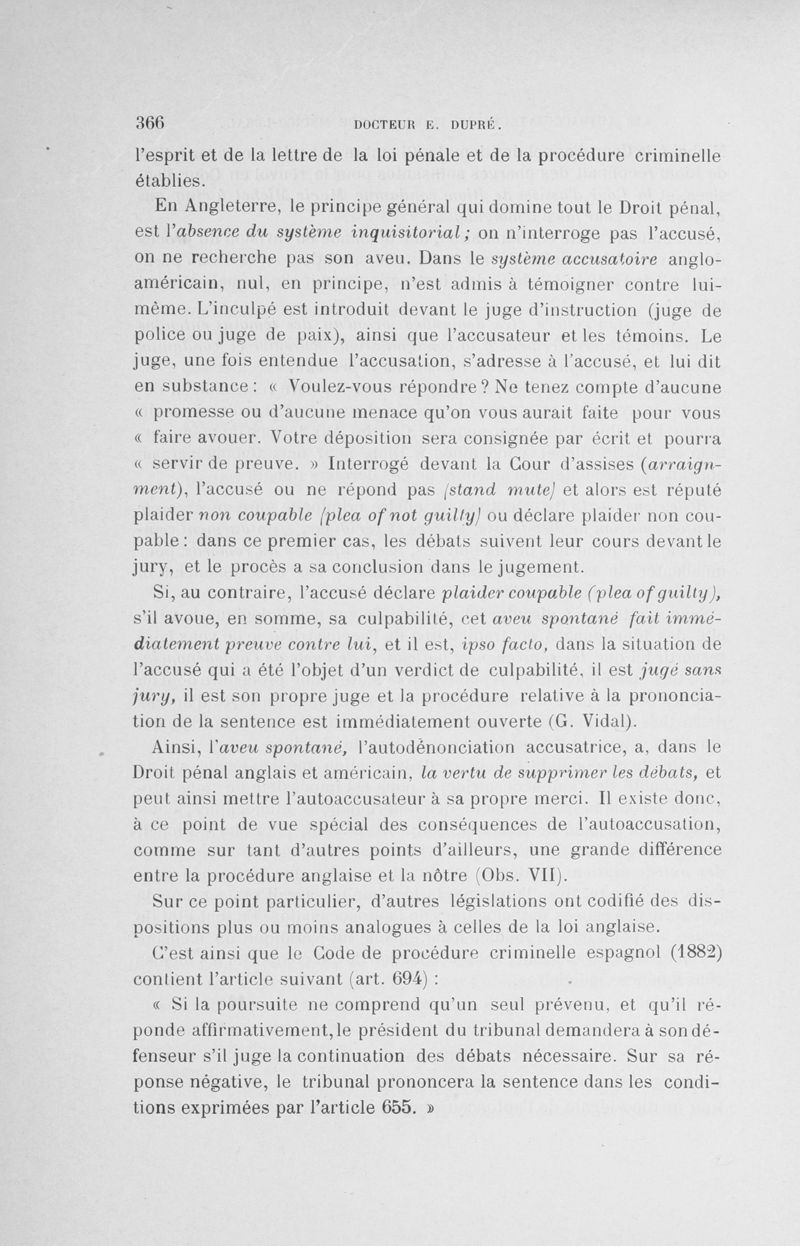 366 DOCTEUR E. DUPRÉ.

l'esprit et de la lettre de la loi pénale et de la procédure criminelle établies.

En Angleterre, le principe général qui domine tout le Droit pénal, est l'absence du système inquisitorial; on n'interroge pas l'accusé, on ne recherche pas son aveu. Dans le système accusatoire anglo-américain, nul, en principe, n'est admis à témoigner contre lui-même. L'inculpé est introduit devant le juge d'instruction (juge de police ou juge de paix), ainsi que l'accusateur et les témoins. Le juge, une fois entendue l'accusation, s'adresse à l'accusé, et lui dit en substance : « Voulez-vous répondre ? Ne tenez compte d'aucune « promesse ou d'aucune menace qu'on vous aurait faite pour vous « faire avouer. Votre déposition sera consignée par écrit et pourra « servir de preuve. » Interrogé devant la Cour d'assises (arraignment), l'accusé ou ne répond pas (stand mute) et alors est réputé plaider non coupable (plea of not guilty) ou déclare plaider non coupable : dans ce premier cas, les débats suivent leur cours devant le jury, et le procès a sa conclusion dans le jugement.

Si, au contraire, l'accusé déclare plaider coupable (plea of guilty), s'il avoue, en somme, sa culpabilité, cet aveu spontané fait immédiatement preuve contre lui, et il est, ipso facto, dans la situation de l'accusé qui a été l'objet d'un verdict de culpabilité, il est jugé sans jury, il est son propre juge et la procédure relative à la prononciation de la sentence est immédiatement ouverte (G. Vidal).

Ainsi, l'aveu spontané, l'autodénonciation accusatrice, a, dans le Droit pénal anglais et américain, la vertu de supprimer les débats, et peut ainsi mettre l'autoaccusateur à sa propre merci. Il existe donc, à ce point de vue spécial des conséquences de l'autoaccusation, comme sur tant d'autres points d'ailleurs, une grande différence entre la procédure anglaise et la nôtre (Obs. VII).

Sur ce point particulier, d'autres législations ont codifié des dispositions plus ou moins analogues à celles de la loi anglaise.

C'est ainsi que le Code de procédure criminelle espagnol (1882) contient l'article suivant (art. 694) :

« Si la poursuite ne comprend qu'un seul prévenu, et qu'il réponde affirmativement, le président du tribunal demandera à son défenseur s'il juge la continuation des débats nécessaire. Sur sa réponse négative, le tribunal prononcera la sentence dans les conditions exprimées par l'article 655. »